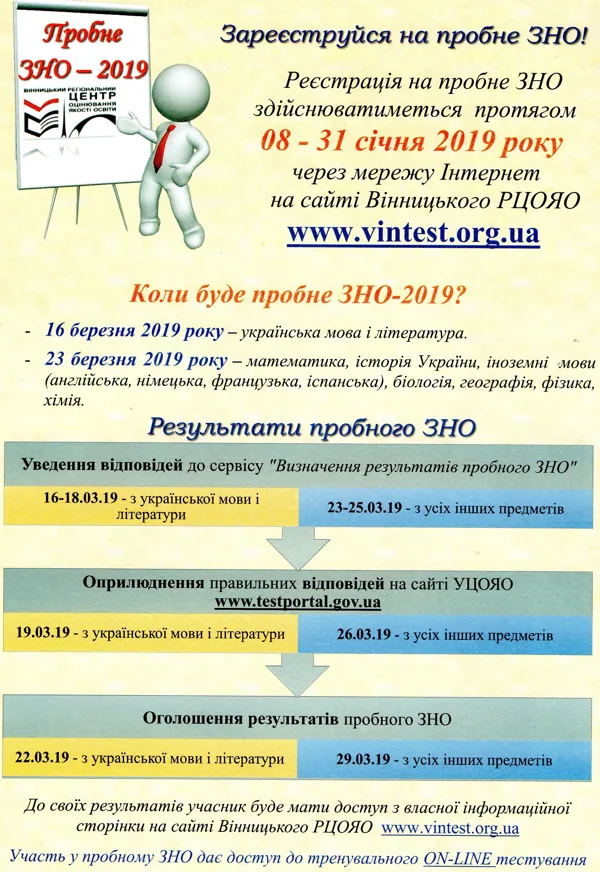 Пробне ЗНО – 2019

ВІННИЦЬКИЙ РЕГІОНАЛЬНИЙ ЦЕНТР ОЦІНЮВАННЯ ЯКОСТІ ОСВІТИ

Зареєструйся на пробне ЗНО!

Реєстрація на пробне ЗНО здійснюватиметься протягом
08 - 31 січня 2019 року
через мережу Інтернет на сайті Вінницького РЦОЯО
www.vintest.org.ua

Коли буде пробне ЗНО-2019?

- 16 березня 2019 року – українська мова і література.
- 23 березня 2019 року – математика, історія України, іноземні мови (англійська, німецька, французька, іспанська), біологія, географія, фізика, хімія.

Результати пробного ЗНО

Уведення відповідей до сервісу "Визначення результатів пробного ЗНО"

16-18.03.19 - з української мови і літератури

23-25.03.19 - з усіх інших предметів

Оприлюднення правильних відповідей на сайті УЦОЯО www.testportal.gov.ua

19.03.19 - з української мови і літератури

26.03.19 - з усіх інших предметів

Оголошення результатів пробного ЗНО

22.03.19 - з української мови і літератури

29.03.19 - з усіх інших предметів

До своїх результатів учасник буде мати доступ з власної інформаційної сторінки на сайті Вінницького РЦОЯО www.vintest.org.ua

Участь у пробному ЗНО дає доступ до тренувального ON-LINE тестування